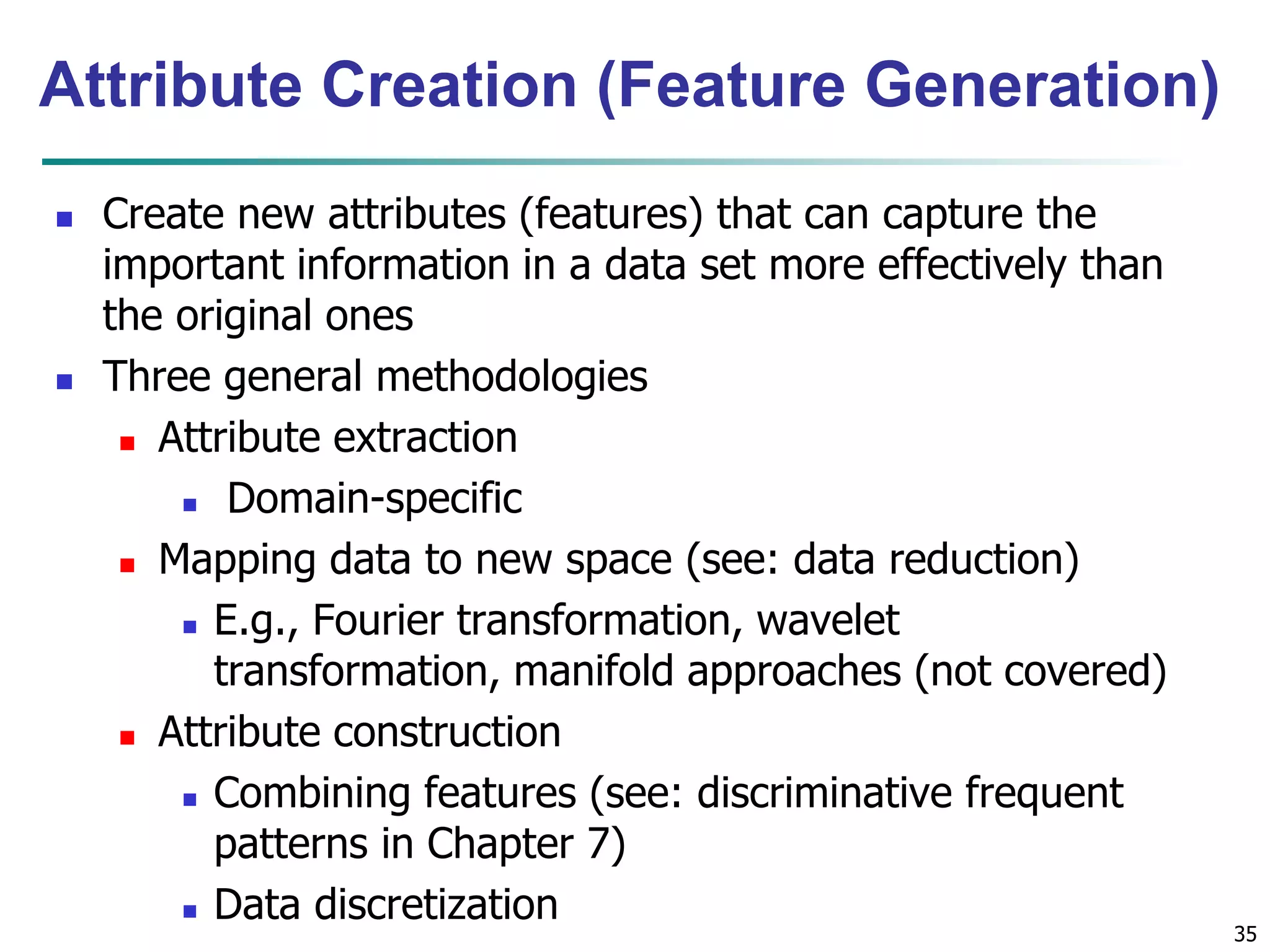 Attribute Creation (Feature Generation)

- Create new attributes (features) that can capture the important information in a data set more effectively than the original ones
- Three general methodologies
  - Attribute extraction
    - Domain-specific
  - Mapping data to new space (see: data reduction)
    - E.g., Fourier transformation, wavelet transformation, manifold approaches (not covered)
  - Attribute construction
    - Combining features (see: discriminative frequent patterns in Chapter 7)
    - Data discretization

35